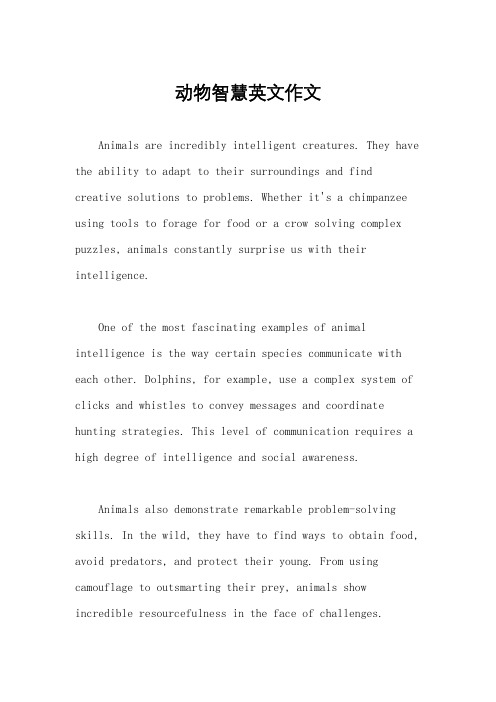 动物智慧英文作文

Animals are incredibly intelligent creatures. They have the ability to adapt to their surroundings and find creative solutions to problems. Whether it's a chimpanzee using tools to forage for food or a crow solving complex puzzles, animals constantly surprise us with their intelligence.

One of the most fascinating examples of animal intelligence is the way certain species communicate with each other. Dolphins, for example, use a complex system of clicks and whistles to convey messages and coordinate hunting strategies. This level of communication requires a high degree of intelligence and social awareness.

Animals also demonstrate remarkable problem-solving skills. In the wild, they have to find ways to obtain food, avoid predators, and protect their young. From using camouflage to outsmarting their prey, animals show incredible resourcefulness in the face of challenges.